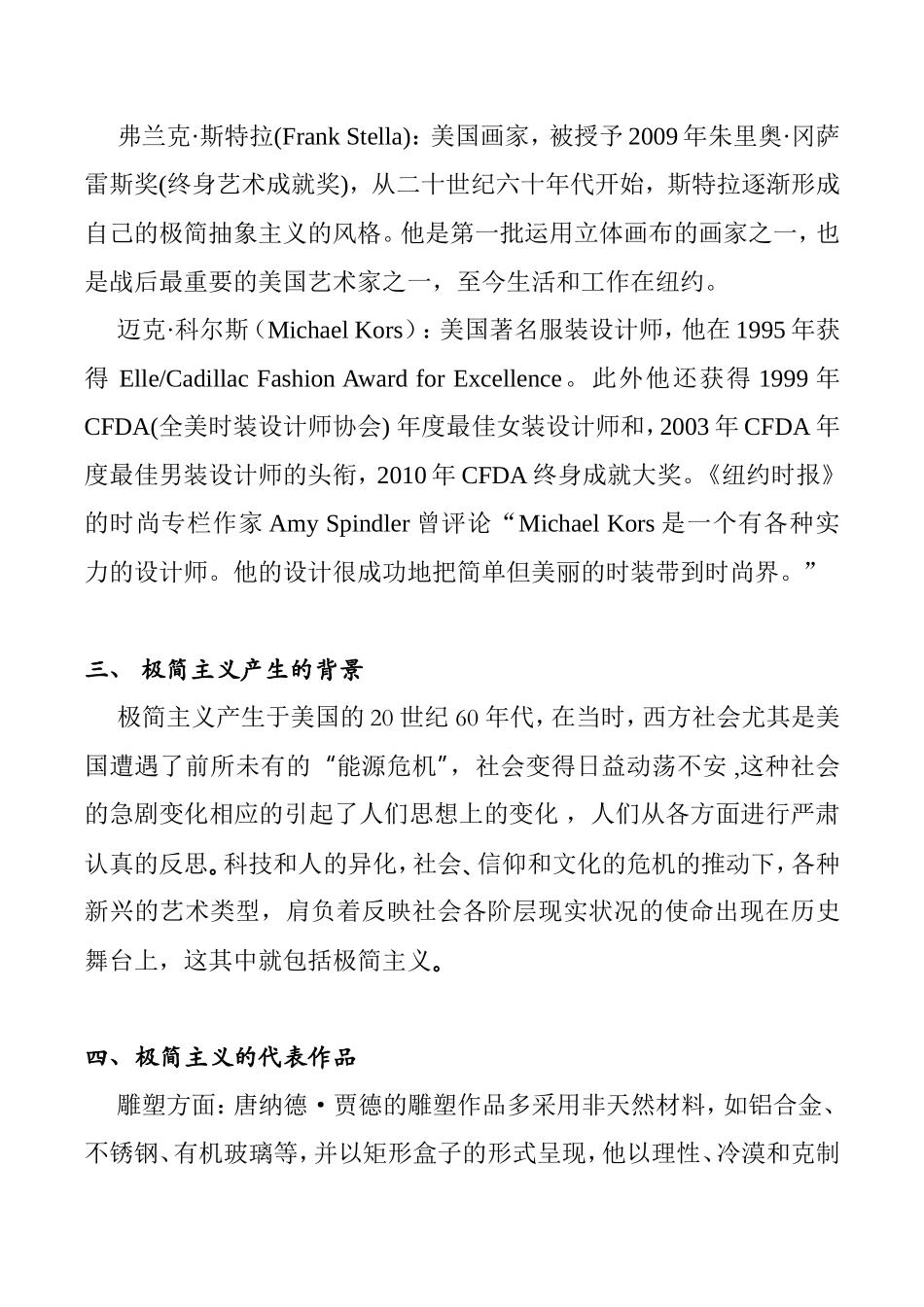 弗兰克·斯特拉(Frank Stella)：美国画家，被授予2009年朱里奥·冈萨雷斯奖(终身艺术成就奖)，从二十世纪六十年代开始，斯特拉逐渐形成自己的极简抽象主义的风格。他是第一批运用立体画布的画家之一，也是战后最重要的美国艺术家之一，至今生活和工作在纽约。

迈克·科尔斯（Michael Kors）：美国著名服装设计师，他在1995年获得 Elle/Cadillac Fashion Award for Excellence。此外他还获得1999年CFDA(全美时装设计师协会) 年度最佳女装设计师和，2003年CFDA年度最佳男装设计师的头衔，2010年CFDA终身成就大奖。《纽约时报》的时尚专栏作家Amy Spindler曾评论“Michael Kors是一个有各种实力的设计师。他的设计很成功地把简单但美丽的时装带到时尚界。”

三、 极简主义产生的背景

极简主义产生于美国的20世纪60年代，在当时，西方社会尤其是美国遭遇了前所未有的“能源危机”，社会变得日益动荡不安 ,这种社会的急剧变化相应的引起了人们思想上的变化， 人们从各方面进行严肃认真的反思。科技和人的异化，社会、信仰和文化的危机的推动下，各种新兴的艺术类型，肩负着反映社会各阶层现实状况的使命出现在历史舞台上，这其中就包括极简主义。

四、极简主义的代表作品

雕塑方面：唐纳德·贾德的雕塑作品多采用非天然材料，如铝合金、不锈钢、有机玻璃等，并以矩形盒子的形式呈现，他以理性、冷漠和克制